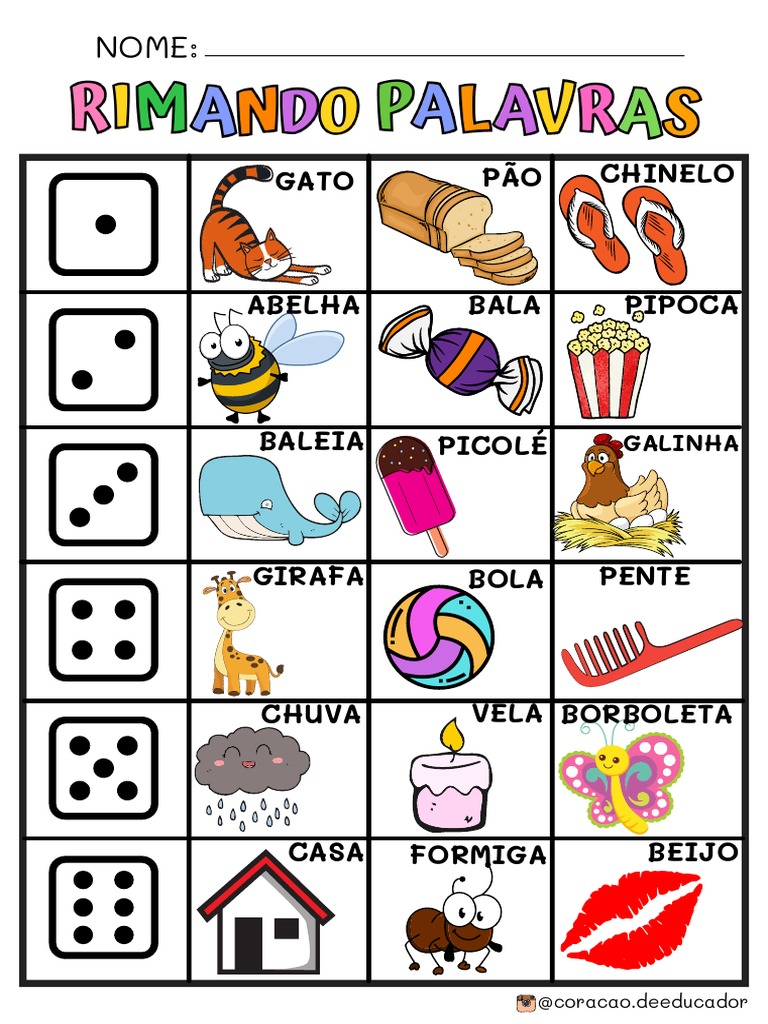 NOME: ____

RIMANDO PALAVRAS

|  | GATO | PÃO | CHINELO |
|---|---|---|---|
|  | ABELHA | BALA | PIPOCA |
|  | BALEIA | PICOLÉ | GALINHA |
|  | GIRAFA | BOLA | PENTE |
|  | CHUVA | VELA | BORBOLETA |
|  | CASA | FORMIGA | BEIJO |

@coracao.deeducador